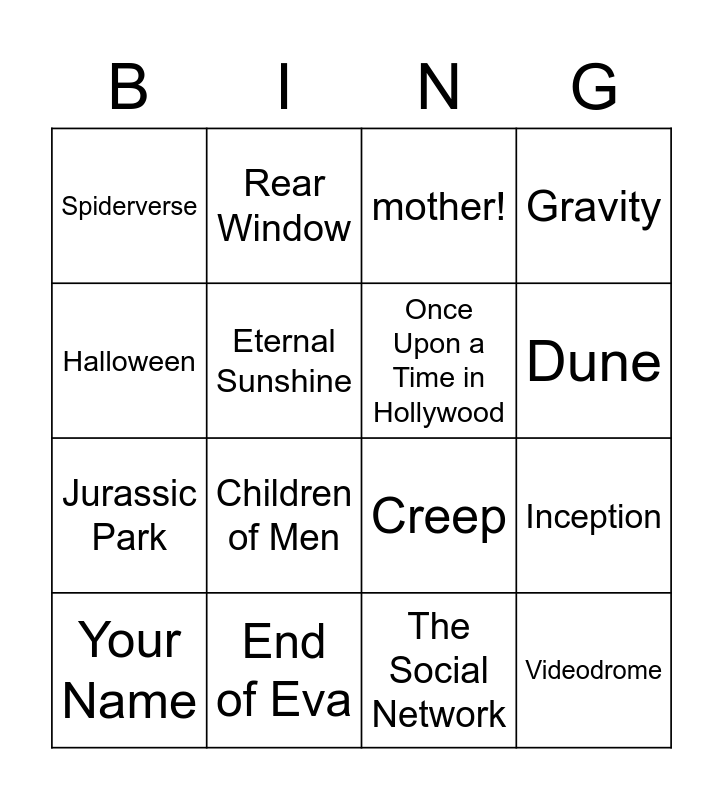 | B | I | N | G |
|---|---|---|---|
| Spiderverse | Rear Window | mother! | Gravity |
| Halloween | Eternal Sunshine | Once Upon a Time in Hollywood | Dune |
| Jurassic Park | Children of Men | Creep | Inception |
| Your Name | End of Eva | The Social Network | Videodrome |